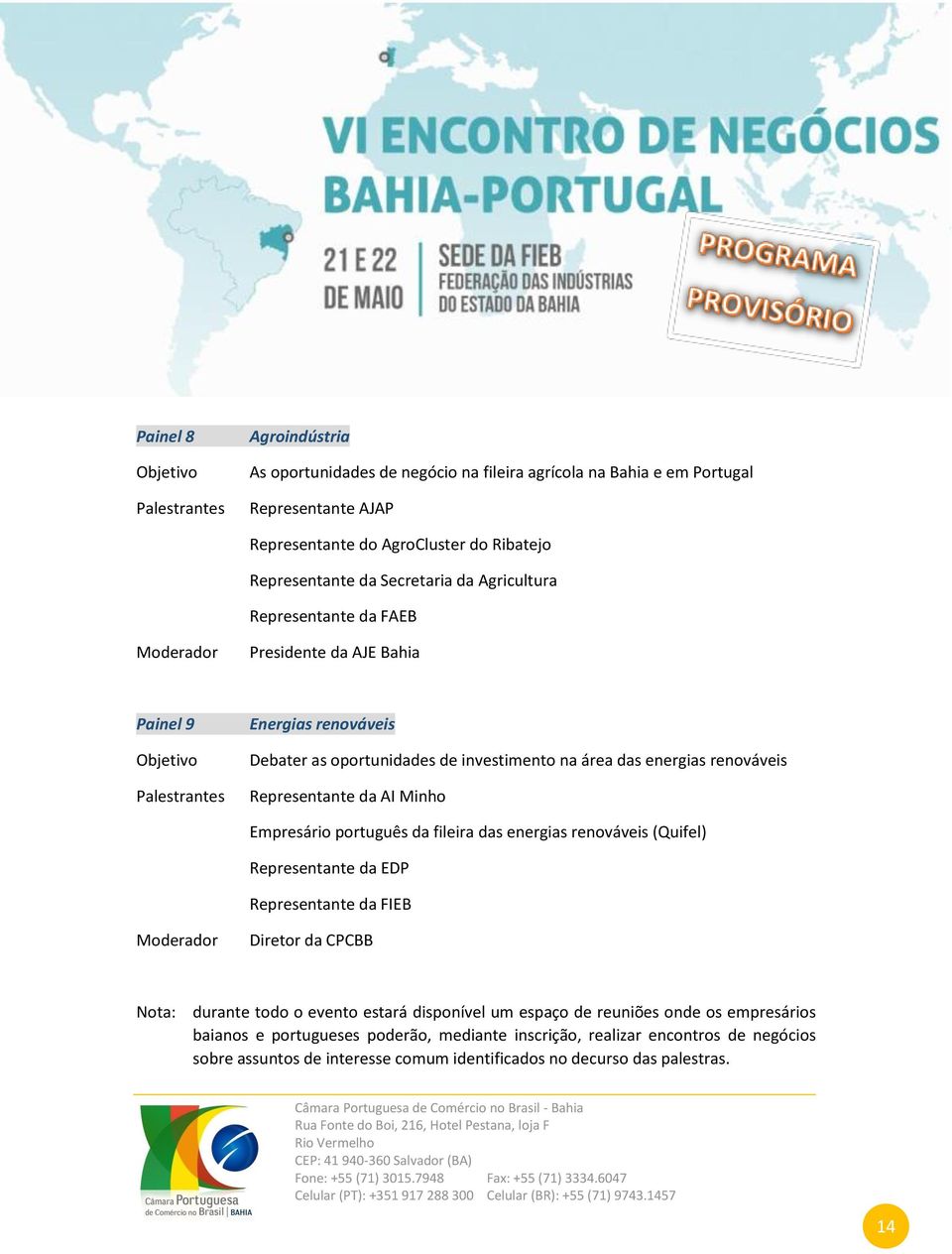 VI ENCONTRO DE NEGÓCIOS
BAHIA-PORTUGAL

21 E 22 DE MAIO

SEDE DA FIEB
FEDERAÇÃO DAS INDÚSTRIAS DO ESTADO DA BAHIA

PROGRAMA PROVISÓRIO

Painel 8 Agroindústria

Objetivo As oportunidades de negócio na fileira agrícola na Bahia e em Portugal

Palestrantes Representante AJAP

Representante do AgroCluster do Ribatejo

Representante da Secretaria da Agricultura

Representante da FAEB

Moderador Presidente da AJE Bahia

Painel 9 Energias renováveis

Objetivo Debater as oportunidades de investimento na área das energias renováveis

Palestrantes Representante da AI Minho

Empresário português da fileira das energias renováveis (Quifel)

Representante da EDP

Representante da FIEB

Moderador Diretor da CPCBB

Nota: durante todo o evento estará disponível um espaço de reuniões onde os empresários baianos e portugueses poderão, mediante inscrição, realizar encontros de negócios sobre assuntos de interesse comum identificados no decurso das palestras.

Câmara Portuguesa de Comércio no Brasil | BAHIA

Câmara Portuguesa de Comércio no Brasil - Bahia
Rua Fonte do Boi, 216, Hotel Pestana, loja F
Rio Vermelho
CEP: 41 940-360 Salvador (BA)
Fone: +55 (71) 3015.7948 Fax: +55 (71) 3334.6047
Celular (PT): +351 917 288 300 Celular (BR): +55 (71) 9743.1457

14